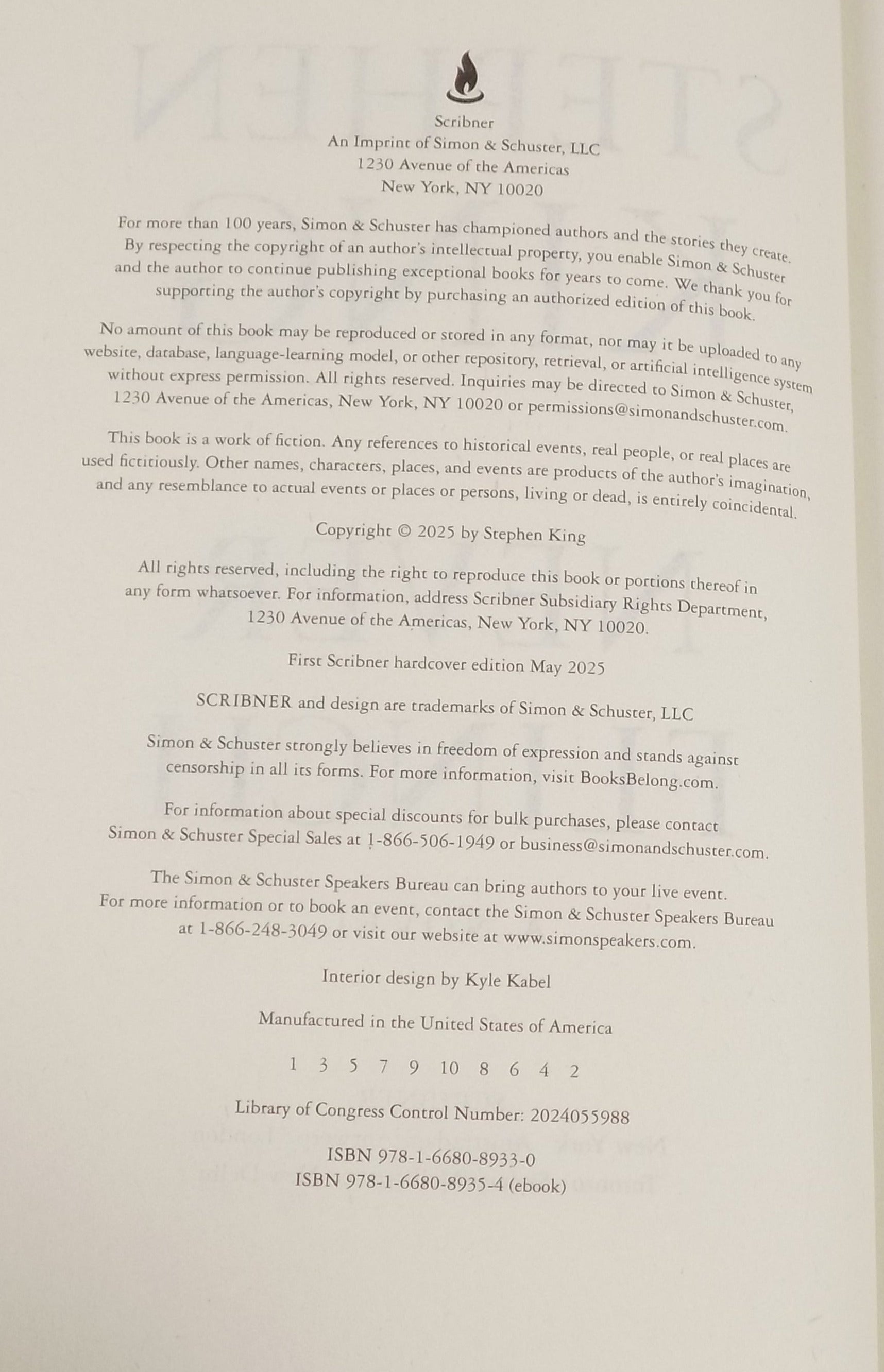 Scribner
An Imprint of Simon & Schuster, LLC
1230 Avenue of the Americas
New York, NY 10020

For more than 100 years, Simon & Schuster has championed authors and the stories they create. By respecting the copyright of an author's intellectual property, you enable Simon & Schuster and the author to continue publishing exceptional books for years to come. We thank you for supporting the author's copyright by purchasing an authorized edition of this book.

No amount of this book may be reproduced or stored in any format, nor may it be uploaded to any website, database, language-learning model, or other repository, retrieval, or artificial intelligence system without express permission. All rights reserved. Inquiries may be directed to Simon & Schuster, 1230 Avenue of the Americas, New York, NY 10020 or permissions@simonandschuster.com.

This book is a work of fiction. Any references to historical events, real people, or real places are used fictitiously. Other names, characters, places, and events are products of the author's imagination, and any resemblance to actual events or places or persons, living or dead, is entirely coincidental.

Copyright © 2025 by Stephen King

All rights reserved, including the right to reproduce this book or portions thereof in any form whatsoever. For information, address Scribner Subsidiary Rights Department, 1230 Avenue of the Americas, New York, NY 10020.

First Scribner hardcover edition May 2025

SCRIBNER and design are trademarks of Simon & Schuster, LLC

Simon & Schuster strongly believes in freedom of expression and stands against censorship in all its forms. For more information, visit BooksBelong.com.

For information about special discounts for bulk purchases, please contact Simon & Schuster Special Sales at 1-866-506-1949 or business@simonandschuster.com.

The Simon & Schuster Speakers Bureau can bring authors to your live event. For more information or to book an event, contact the Simon & Schuster Speakers Bureau at 1-866-248-3049 or visit our website at www.simonspeakers.com.

Interior design by Kyle Kabel

Manufactured in the United States of America

1 3 5 7 9 10 8 6 4 2

Library of Congress Control Number: 2024055988

ISBN 978-1-6680-8933-0
ISBN 978-1-6680-8935-4 (ebook)